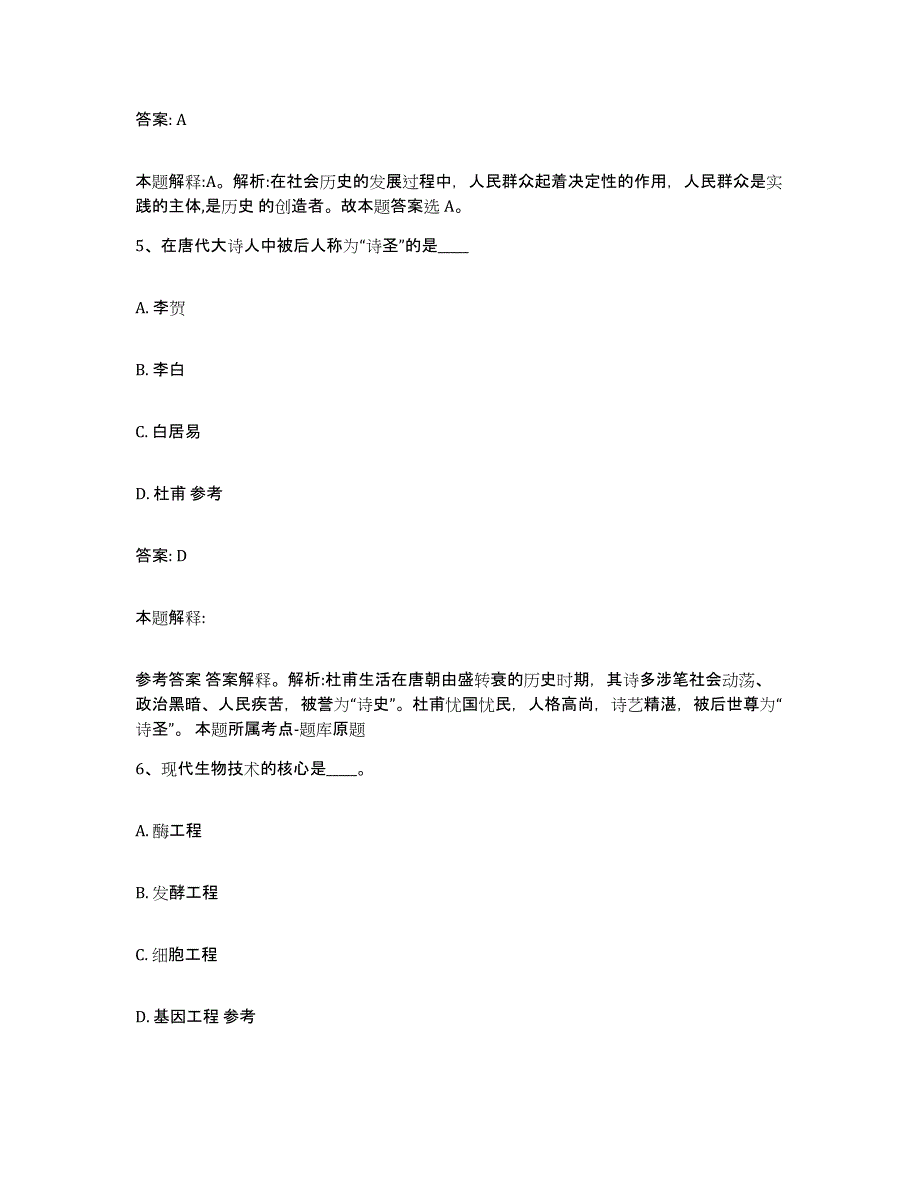 答案: A

本题解释:A。解析:在社会历史的发展过程中，人民群众起着决定性的作用，人民群众是实践的主体,是历史 的创造者。故本题答案选 A。

5、在唐代大诗人中被后人称为“诗圣”的是____

A. 李贺

B. 李白

C. 白居易

D. 杜甫 参考

答案: D

本题解释:

参考答案 答案解释。解析:杜甫生活在唐朝由盛转衰的历史时期，其诗多涉笔社会动荡、政治黑暗、人民疾苦，被誉为“诗史”。杜甫忧国忧民，人格高尚，诗艺精湛，被后世尊为“诗圣”。 本题所属考点-题库原题

6、现代生物技术的核心是____。

A. 酶工程

B. 发酵工程

C. 细胞工程

D. 基因工程 参考